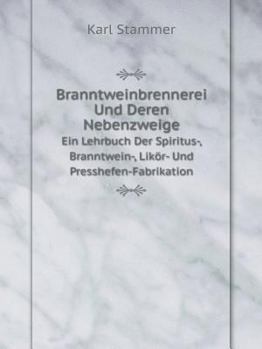 Karl Stammer

Branntweinbrennerei Und Deren Nebenzweige

Ein Lehrbuch Der Spiritus-, Branntwein-, Likör- Und Presshefen-Fabrikation